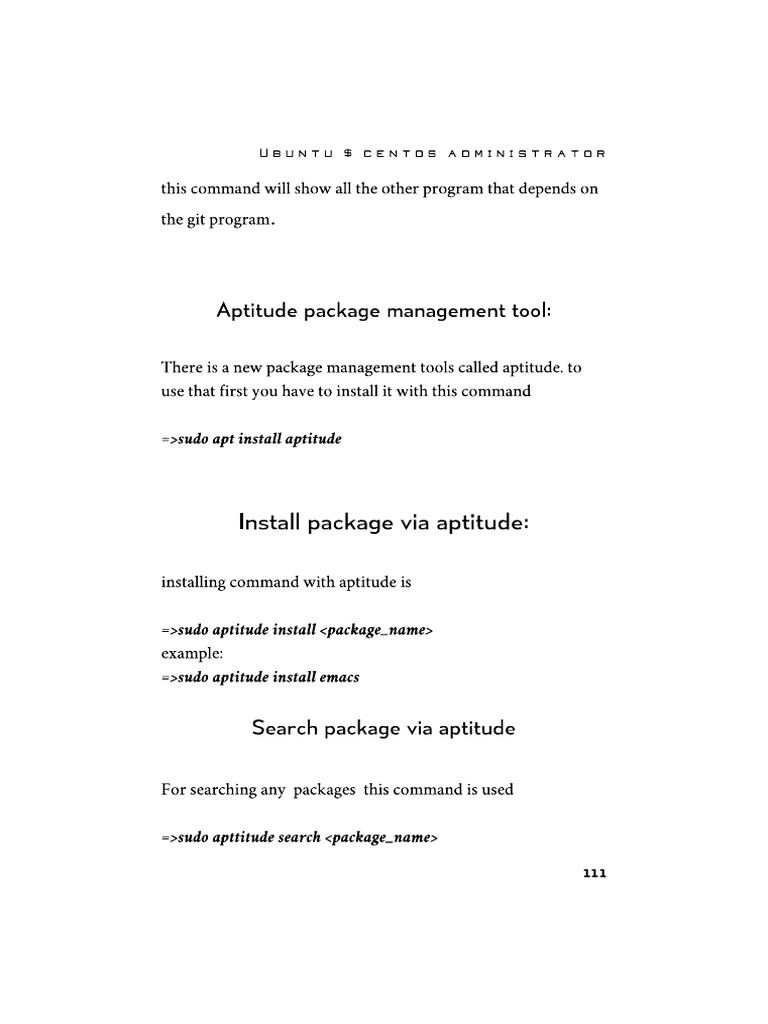 UBUNTU $ CENTOS ADMINISTRATOR

this command will show all the other program that depends on the git program.

Aptitude package management tool:

There is a new package management tools called aptitude. to use that first you have to install it with this command

=>sudo apt install aptitude

Install package via aptitude:

installing command with aptitude is

=>sudo aptitude install <package_name>
example:
=>sudo aptitude install emacs

Search package via aptitude

For searching any packages this command is used

=>sudo apttitude search <package_name>

111